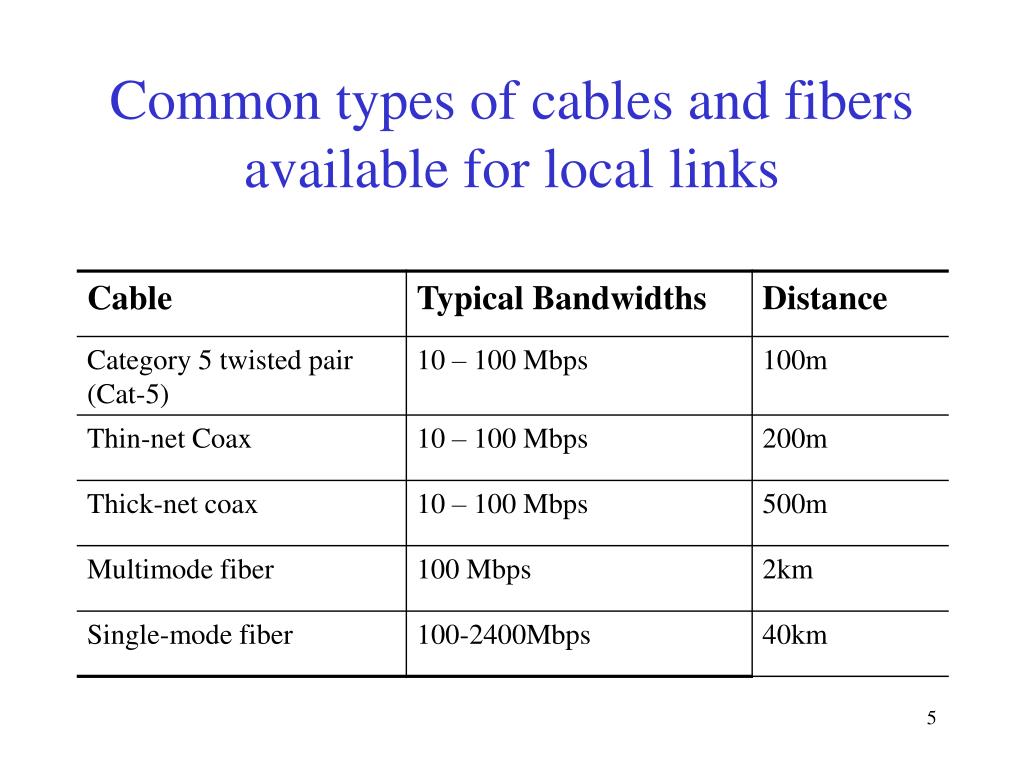 Common types of cables and fibers available for local links

| Cable | Typical Bandwidths | Distance |
|---|---|---|
| Category 5 twisted pair (Cat-5) | 10 – 100 Mbps | 100m |
| Thin-net Coax | 10 – 100 Mbps | 200m |
| Thick-net coax | 10 – 100 Mbps | 500m |
| Multimode fiber | 100 Mbps | 2km |
| Single-mode fiber | 100-2400Mbps | 40km |

5